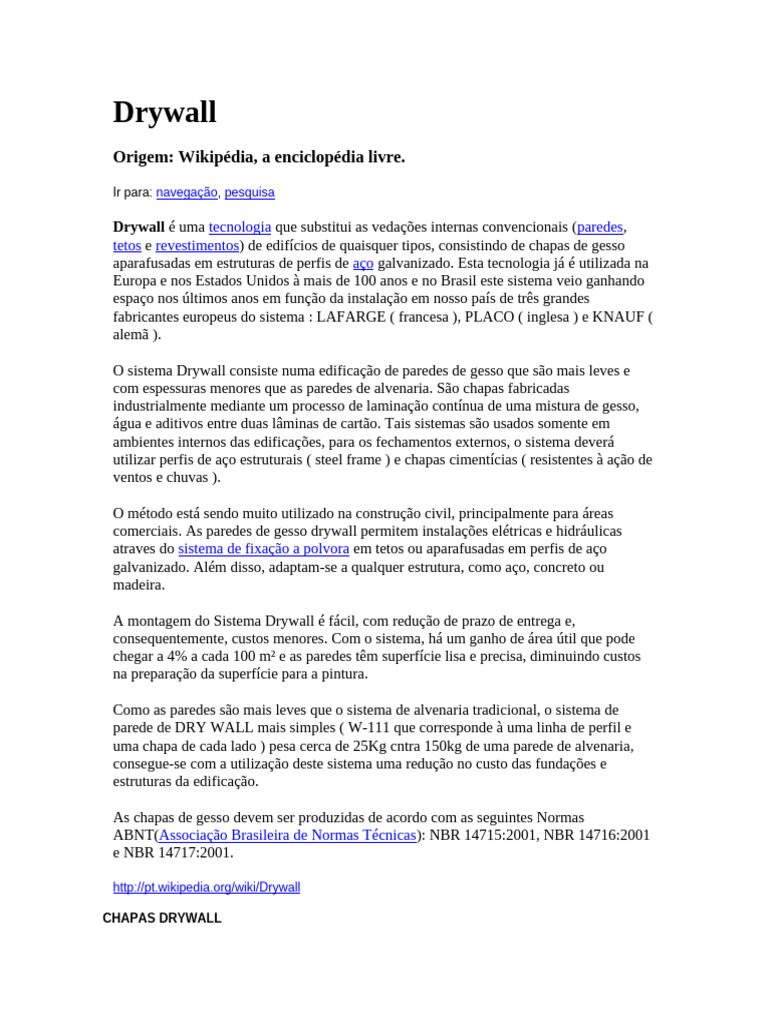 Drywall

Origem: Wikipédia, a enciclopédia livre.

Ir para: navegação, pesquisa

Drywall é uma tecnologia que substitui as vedações internas convencionais (paredes, tetos e revestimentos) de edifícios de quaisquer tipos, consistindo de chapas de gesso aparafusadas em estruturas de perfis de aço galvanizado. Esta tecnologia já é utilizada na Europa e nos Estados Unidos à mais de 100 anos e no Brasil este sistema veio ganhando espaço nos últimos anos em função da instalação em nosso país de três grandes fabricantes europeus do sistema : LAFARGE ( francesa ), PLACO ( inglesa ) e KNAUF ( alemã ).

O sistema Drywall consiste numa edificação de paredes de gesso que são mais leves e com espessuras menores que as paredes de alvenaria. São chapas fabricadas industrialmente mediante um processo de laminação contínua de uma mistura de gesso, água e aditivos entre duas lâminas de cartão. Tais sistemas são usados somente em ambientes internos das edificações, para os fechamentos externos, o sistema deverá utilizar perfis de aço estruturais ( steel frame ) e chapas cimentícias ( resistentes à ação de ventos e chuvas ).

O método está sendo muito utilizado na construção civil, principalmente para áreas comerciais. As paredes de gesso drywall permitem instalações elétricas e hidráulicas atraves do sistema de fixação a polvora em tetos ou aparafusadas em perfis de aço galvanizado. Além disso, adaptam-se a qualquer estrutura, como aço, concreto ou madeira.

A montagem do Sistema Drywall é fácil, com redução de prazo de entrega e, consequentemente, custos menores. Com o sistema, há um ganho de área útil que pode chegar a 4% a cada 100 m² e as paredes têm superfície lisa e precisa, diminuindo custos na preparação da superfície para a pintura.

Como as paredes são mais leves que o sistema de alvenaria tradicional, o sistema de parede de DRY WALL mais simples ( W-111 que corresponde à uma linha de perfil e uma chapa de cada lado ) pesa cerca de 25Kg cntra 150kg de uma parede de alvenaria, consegue-se com a utilização deste sistema uma redução no custo das fundações e estruturas da edificação.

As chapas de gesso devem ser produzidas de acordo com as seguintes Normas ABNT(Associação Brasileira de Normas Técnicas): NBR 14715:2001, NBR 14716:2001 e NBR 14717:2001.

http://pt.wikipedia.org/wiki/Drywall

CHAPAS DRYWALL